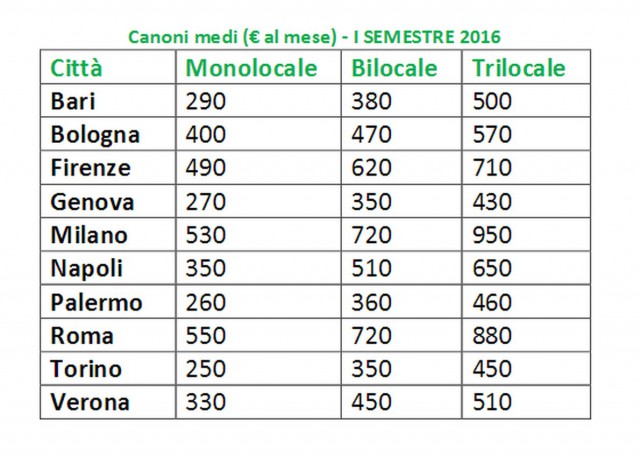 Canoni medi (€ al mese) - I SEMESTRE 2016

| Città | Monolocale | Bilocale | Trilocale |
|---|---|---|---|
| Bari | 290 | 380 | 500 |
| Bologna | 400 | 470 | 570 |
| Firenze | 490 | 620 | 710 |
| Genova | 270 | 350 | 430 |
| Milano | 530 | 720 | 950 |
| Napoli | 350 | 510 | 650 |
| Palermo | 260 | 360 | 460 |
| Roma | 550 | 720 | 880 |
| Torino | 250 | 350 | 450 |
| Verona | 330 | 450 | 510 |